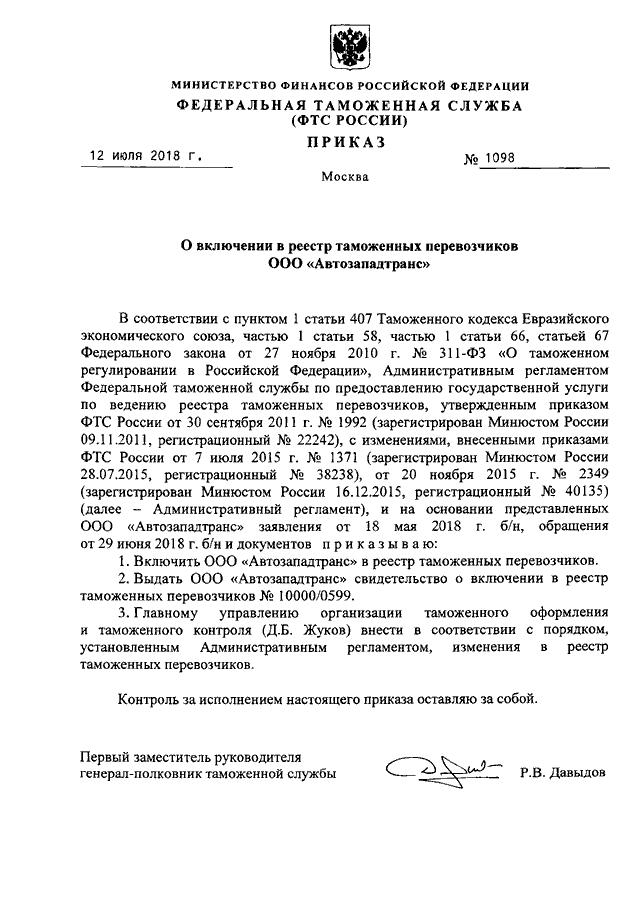 МИНИСТЕРСТВО ФИНАНСОВ РОССИЙСКОЙ ФЕДЕРАЦИИ
ФЕДЕРАЛЬНАЯ ТАМОЖЕННАЯ СЛУЖБА
(ФТС РОССИИ)
ПРИКАЗ

12 июля 2018 г. № 1098

Москва

О включении в реестр таможенных перевозчиков
ООО «Автозападтранс»

В соответствии с пунктом 1 статьи 407 Таможенного кодекса Евразийского экономического союза, частью 1 статьи 58, частью 1 статьи 66, статьей 67 Федерального закона от 27 ноября 2010 г. № 311-ФЗ «О таможенном регулировании в Российской Федерации», Административным регламентом Федеральной таможенной службы по предоставлению государственной услуги по ведению реестра таможенных перевозчиков, утвержденным приказом ФТС России от 30 сентября 2011 г. № 1992 (зарегистрирован Минюстом России 09.11.2011, регистрационный № 22242), с изменениями, внесенными приказами ФТС России от 7 июля 2015 г. № 1371 (зарегистрирован Минюстом России 28.07.2015, регистрационный № 38238), от 20 ноября 2015 г. № 2349 (зарегистрирован Минюстом России 16.12.2015, регистрационный № 40135) (далее – Административный регламент), и на основании представленных ООО «Автозападтранс» заявления от 18 мая 2018 г. б/н, обращения от 29 июня 2018 г. б/н и документов приказываю:

1. Включить ООО «Автозападтранс» в реестр таможенных перевозчиков.

2. Выдать ООО «Автозападтранс» свидетельство о включении в реестр таможенных перевозчиков № 10000/0599.

3. Главному управлению организации таможенного оформления и таможенного контроля (Д.Б. Жуков) внести в соответствии с порядком, установленным Административным регламентом, изменения в реестр таможенных перевозчиков.

Контроль за исполнением настоящего приказа оставляю за собой.

Первый заместитель руководителя
генерал-полковник таможенной службы Р.В. Давыдов